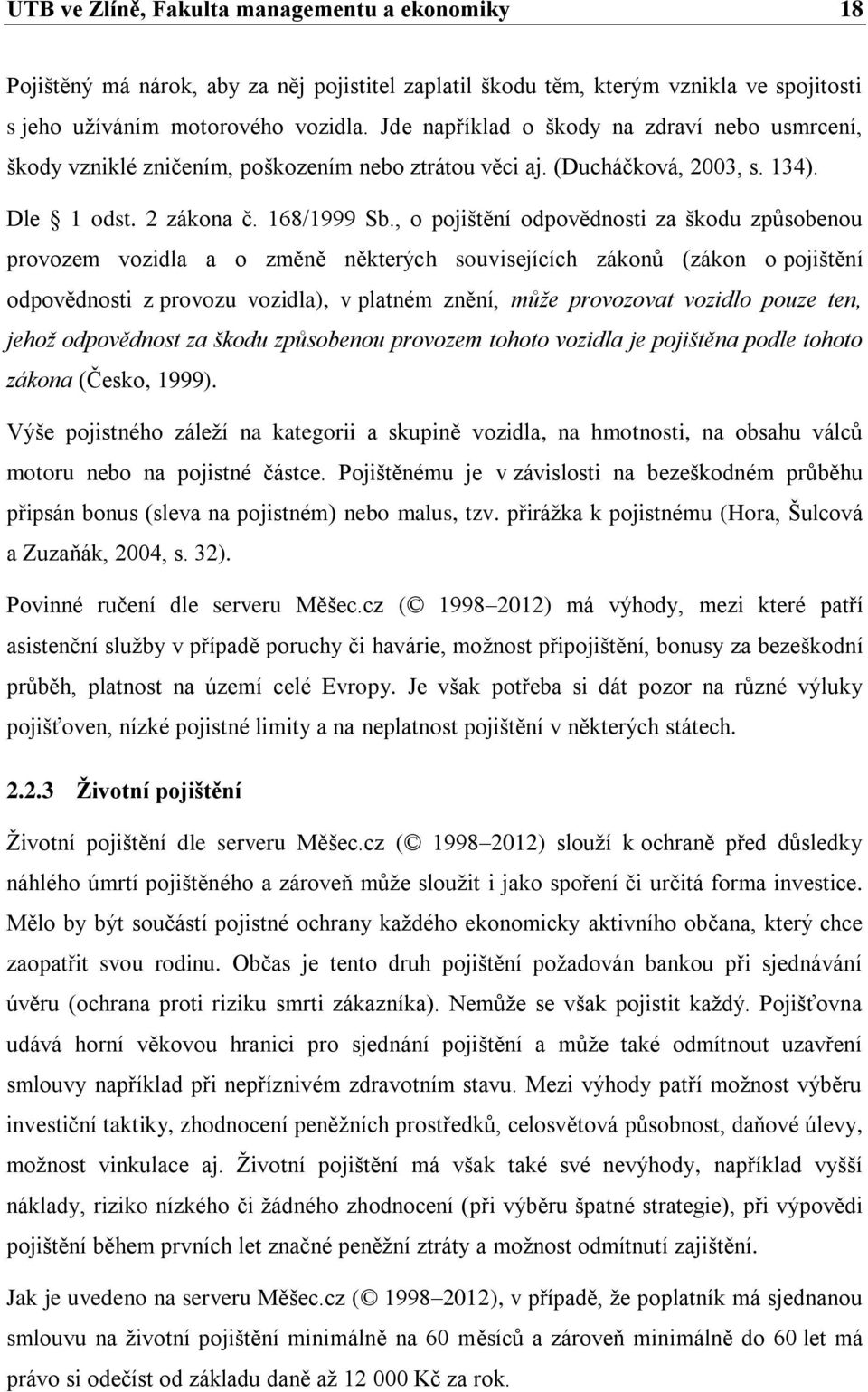 UTB ve Zlíně, Fakulta managementu a ekonomiky 18

Pojištěný má nárok, aby za něj pojistitel zaplatil škodu těm, kterým vznikla ve spojitosti s jeho užíváním motorového vozidla. Jde například o škody na zdraví nebo usmrcení, škody vzniklé zničením, poškozením nebo ztrátou věci aj. (Ducháčková, 2003, s. 134).

Dle § 1 odst. 2 zákona č. 168/1999 Sb., o pojištění odpovědnosti za škodu způsobenou provozem vozidla a o změně některých souvisejících zákonů (zákon o pojištění odpovědnosti z provozu vozidla), v platném znění, může provozovat vozidlo pouze ten, jehož odpovědnost za škodu způsobenou provozem tohoto vozidla je pojištěna podle tohoto zákona (Česko, 1999).

Výše pojistného záleží na kategorii a skupině vozidla, na hmotnosti, na obsahu válců motoru nebo na pojistné částce. Pojištěnému je v závislosti na bezeškodném průběhu připsán bonus (sleva na pojistném) nebo malus, tzv. přirážka k pojistnému (Hora, Šulcová a Zuzaňák, 2004, s. 32).

Povinné ručení dle serveru Měšec.cz (© 1998–2012) má výhody, mezi které patří asistenční služby v případě poruchy či havárie, možnost připojištění, bonusy za bezeškodní průběh, platnost na území celé Evropy. Je však potřeba si dát pozor na různé výluky pojišťoven, nízké pojistné limity a na neplatnost pojištění v některých státech.

2.2.3 Životní pojištění

Životní pojištění dle serveru Měšec.cz (© 1998–2012) slouží k ochraně před důsledky náhlého úmrtí pojištěného a zároveň může sloužit i jako spoření či určitá forma investice. Mělo by být součástí pojistné ochrany každého ekonomicky aktivního občana, který chce zaopatřit svou rodinu. Občas je tento druh pojištění požadován bankou při sjednávání úvěru (ochrana proti riziku smrti zákazníka). Nemůže se však pojistit každý. Pojišťovna udává horní věkovou hranici pro sjednání pojištění a může také odmítnout uzavření smlouvy například při nepříznivém zdravotním stavu. Mezi výhody patří možnost výběru investiční taktiky, zhodnocení peněžních prostředků, celosvětová působnost, daňové úlevy, možnost vinkulace aj. Životní pojištění má však také své nevýhody, například vyšší náklady, riziko nízkého či žádného zhodnocení (při výběru špatné strategie), při výpovědi pojištění během prvních let značné peněžní ztráty a možnost odmítnutí zajištění.

Jak je uvedeno na serveru Měšec.cz (© 1998–2012), v případě, že poplatník má sjednanou smlouvu na životní pojištění minimálně na 60 měsíců a zároveň minimálně do 60 let má právo si odečíst od základu daně až 12 000 Kč za rok.